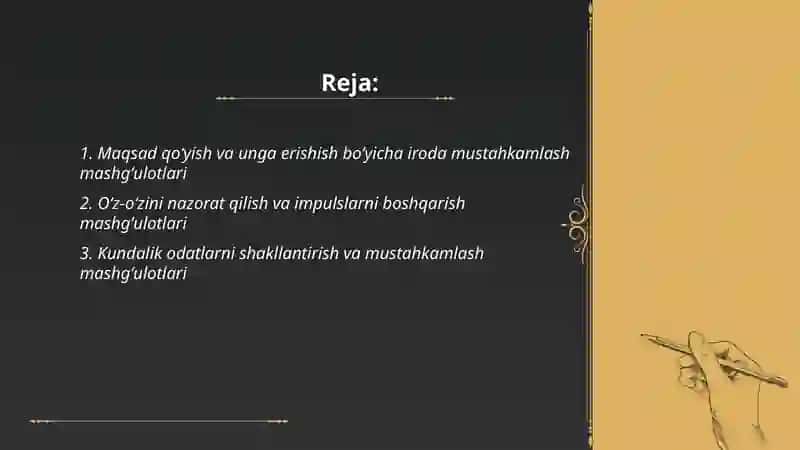 Reja:

1. Maqsad qo'yish va unga erishish bo'yicha iroda mustahkamlash mashg'ulotlari

2. O'z-o'zini nazorat qilish va impulslarni boshqarish mashg'ulotlari

3. Kundalik odatlarni shakllantirish va mustahkamlash mashg'ulotlari